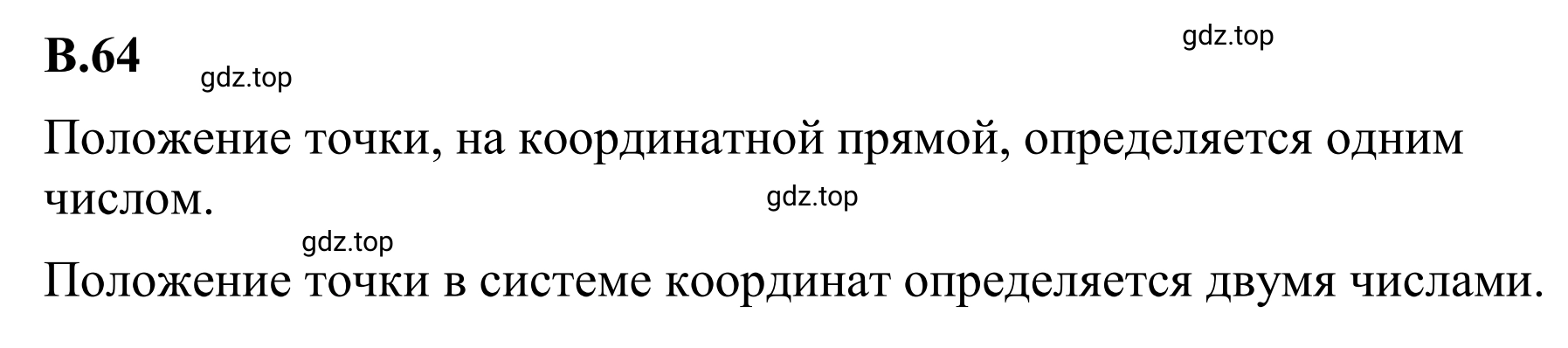 В.64

gdz.top

gdz.top

Положение точки, на координатной прямой, определяется одним числом.

gdz.top

gdz.top

Положение точки в системе координат определяется двумя числами.